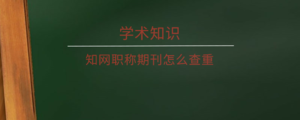 学术知识

知网职称期刊怎么查重